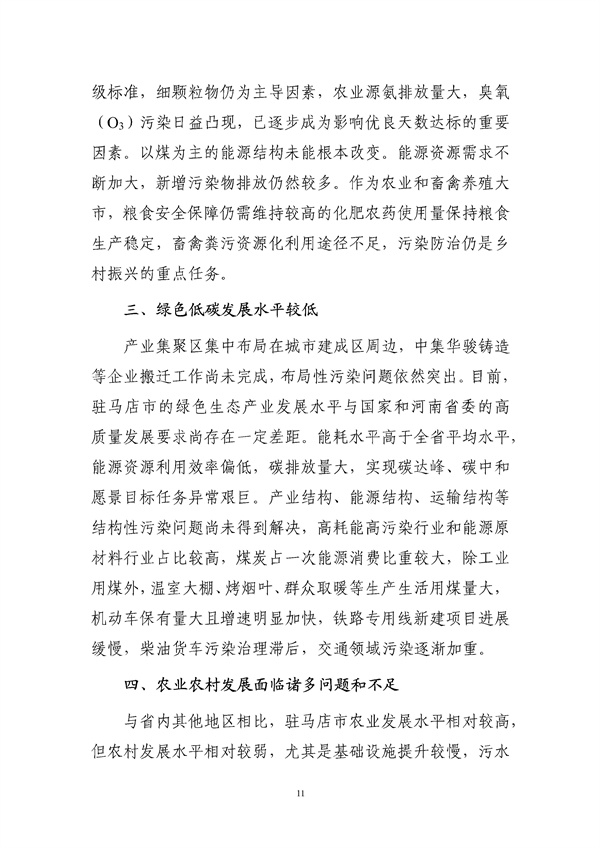 级标准，细颗粒物仍为主导因素，农业源氨排放量大，臭氧（$O_3$）污染日益凸现，已逐步成为影响优良天数达标的重要因素。以煤为主的能源结构未能根本改变。能源资源需求不断加大，新增污染物排放仍然较多。作为农业和畜禽养殖大市，粮食安全保障仍需维持较高的化肥农药使用量保持粮食生产稳定，畜禽粪污资源化利用途径不足，污染防治仍是乡村振兴的重点任务。

三、绿色低碳发展水平较低

产业集聚区集中布局在城市建成区周边，中集华骏铸造等企业搬迁工作尚未完成，布局性污染问题依然突出。目前，驻马店市的绿色生态产业发展水平与国家和河南省委的高质量发展要求尚存在一定差距。能耗水平高于全省平均水平，能源资源利用效率偏低，碳排放量大，实现碳达峰、碳中和愿景目标任务异常艰巨。产业结构、能源结构、运输结构等结构性污染问题尚未得到解决，高耗能高污染行业和能源原材料行业占比较高，煤炭占一次能源消费比重较大，除工业用煤外，温室大棚、烤烟叶、群众取暖等生产生活用煤量大，机动车保有量大且增速明显加快，铁路专用线新建项目进展缓慢，柴油货车污染治理滞后，交通领域污染逐渐加重。

四、农业农村发展面临诸多问题和不足

与省内其他地区相比，驻马店市农业发展水平相对较高，但农村发展水平相对较弱，尤其是基础设施提升较慢，污水

11